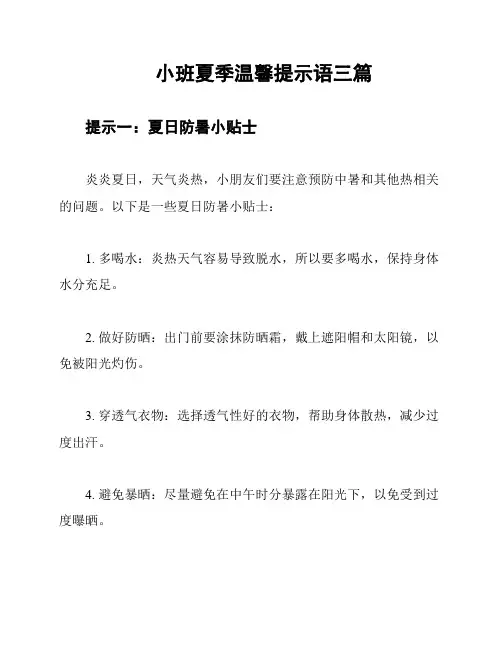 小班夏季温馨提示语三篇

提示一：夏日防暑小贴士

炎炎夏日，天气炎热，小朋友们要注意预防中暑和其他热相关的问题。以下是一些夏日防暑小贴士：

1. 多喝水：炎热天气容易导致脱水，所以要多喝水，保持身体水分充足。

2. 做好防晒：出门前要涂抹防晒霜，戴上遮阳帽和太阳镜，以免被阳光灼伤。

3. 穿透气衣物：选择透气性好的衣物，帮助身体散热，减少过度出汗。

4. 避免暴晒：尽量避免在中午时分暴露在阳光下，以免受到过度曝晒。